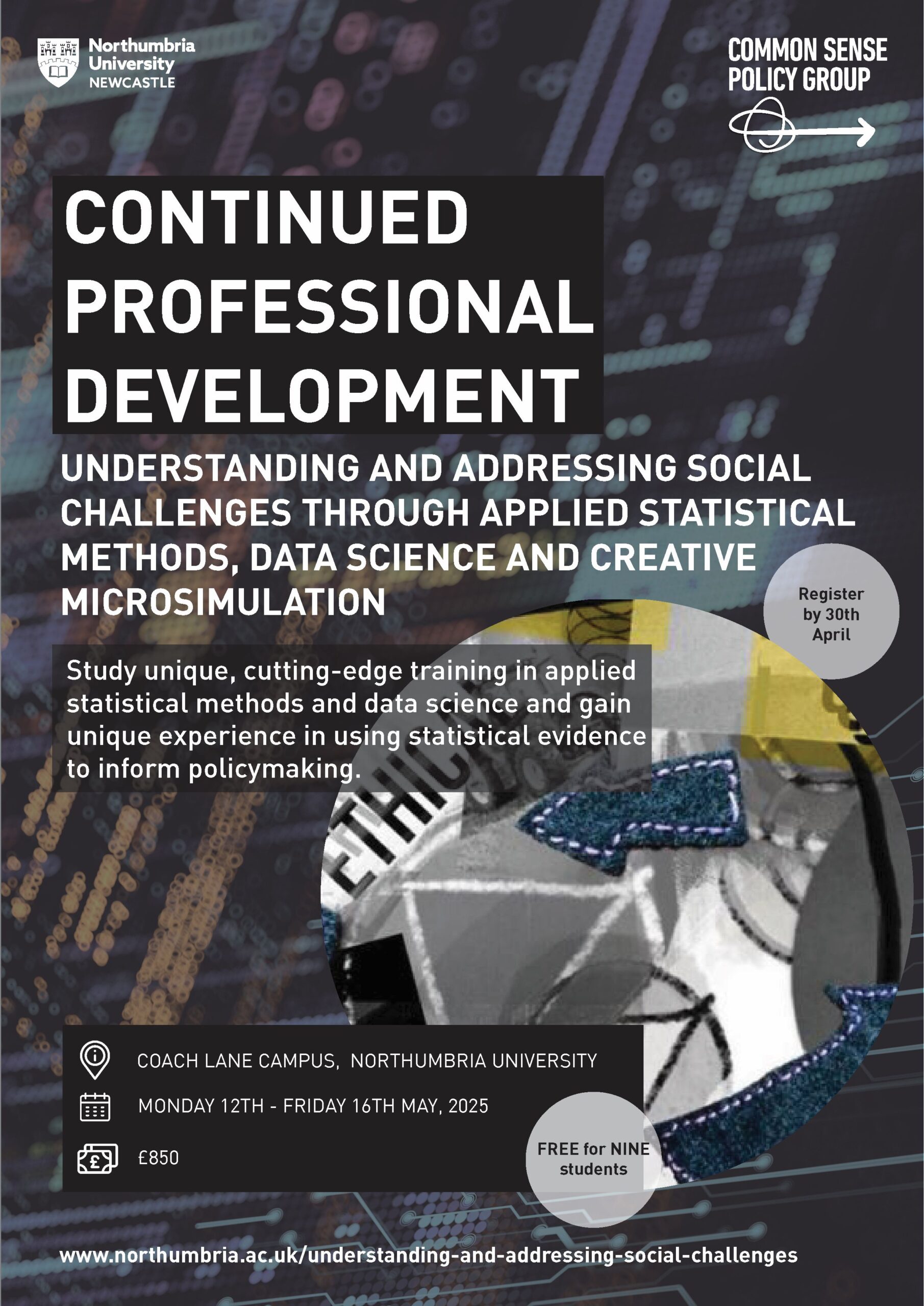 Northumbria University NEWCASTLE

COMMON SENSE POLICY GROUP

CONTINUED PROFESSIONAL DEVELOPMENT

UNDERSTANDING AND ADDRESSING SOCIAL CHALLENGES THROUGH APPLIED STATISTICAL METHODS, DATA SCIENCE AND CREATIVE MICROSIMULATION

Register by 30th April

Study unique, cutting-edge training in applied statistical methods and data science and gain unique experience in using statistical evidence to inform policymaking.

ETHIC

COACH LANE CAMPUS, NORTHUMBRIA UNIVERSITY

MONDAY 12TH - FRIDAY 16TH MAY, 2025

£850

FREE for NINE students

www.northumbria.ac.uk/understanding-and-addressing-social-challenges